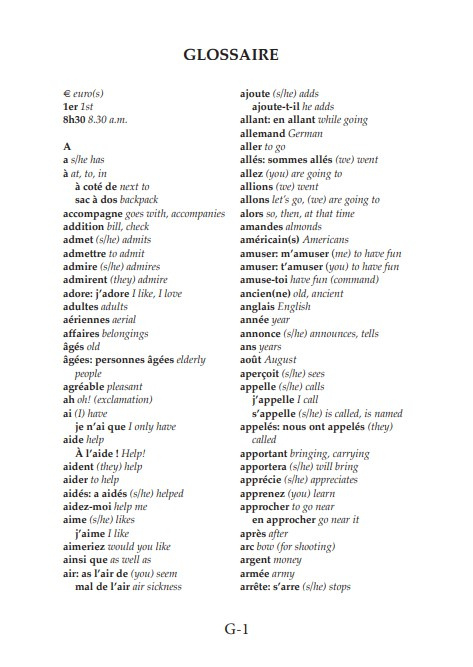 GLOSSAIRE

€ euro(s)
1er 1st
8h30 8.30 a.m.

A
a s/he has
à at, to, in
à coté de next to
sac à dos backpack
accompagne goes with, accompanies
addition bill, check
admet (s/he) admits
admettre to admit
admire (s/he) admires
admirent (they) admire
adore: j'adore I like, I love
adultes adults
aériennes aerial
affaires belongings
âgés old
âgées: personnes âgées elderly people
agréable pleasant
ah oh! (exclamation)
ai (I) have
je n'ai que I only have
aide help
À l'aide ! Help!
aident (they) help
aider to help
aidés: a aidés (s/he) helped
aidez-moi help me
aime (s/he) likes
j'aime I like
aimeriez would you like
ainsi que as well as
air: as l'air de (you) seem
mal de l'air air sickness

ajoute (s/he) adds
ajoute-t-il he adds
allant: en allant while going
allemand German
aller to go
allés: sommes allés (we) went
allez (you) are going to
allions (we) went
allons let's go, (we) are going to
alors so, then, at that time
amandes almonds
américain(s) Americans
amuser: m'amuser (me) to have fun
amuser: t'amuser (you) to have fun
amuse-toi have fun (command)
ancien(ne) old, ancient
anglais English
année year
annonce (s/he) announces, tells
ans years
août August
aperçoit (s/he) sees
appelle (s/he) calls
j'appelle I call
s'appelle (s/he) is called, is named
appelés: nous ont appelés (they) called
apportant bringing, carrying
apportera (s/he) will bring
apprécie (s/he) appreciates
apprenez (you) learn
approcher to go near
en approcher go near it
après after
arc bow (for shooting)
argent money
armée army
arrête: s'arre (s/he) stops

G-1